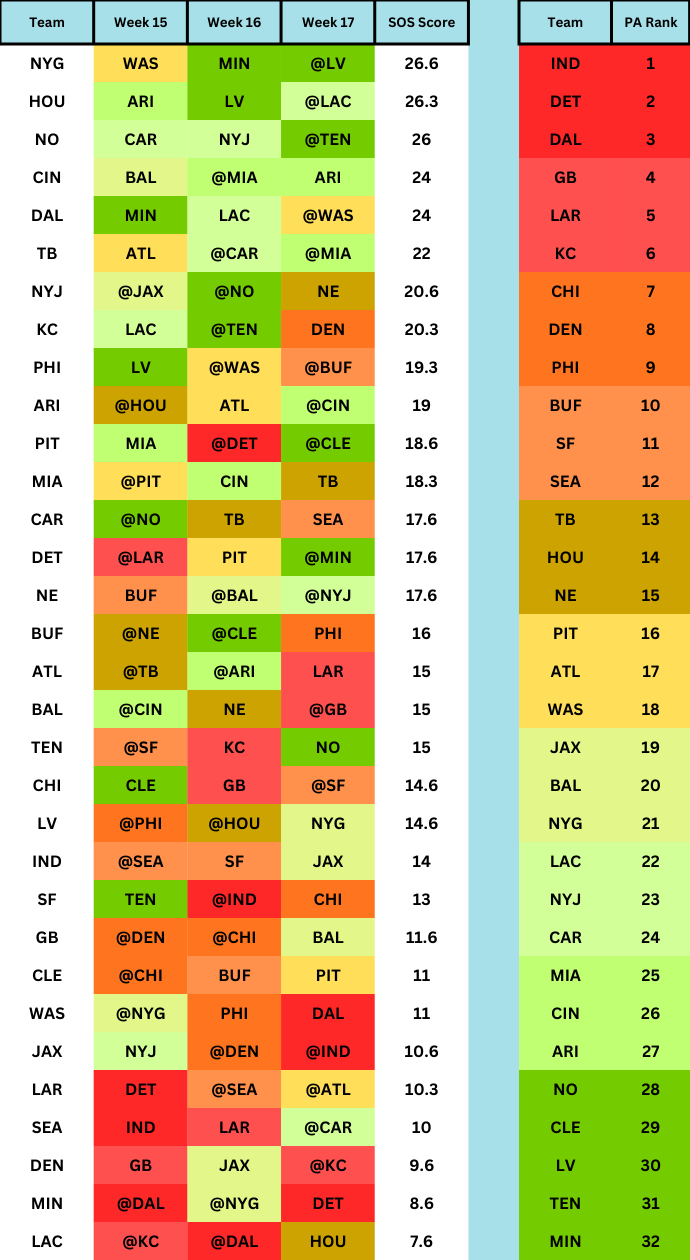 | Team | Week 15 | Week 16 | Week 17 | SOS Score |
|---|---|---|---|---|
| NYG | WAS | MIN | @LV | 26.6 |
| HOU | ARI | LV | @LAC | 26.3 |
| NO | CAR | NYJ | @TEN | 26 |
| CIN | BAL | @MIA | ARI | 24 |
| DAL | MIN | LAC | @WAS | 24 |
| TB | ATL | @CAR | @MIA | 22 |
| NYJ | @JAX | @NO | NE | 20.6 |
| KC | LAC | @TEN | DEN | 20.3 |
| PHI | LV | @WAS | @BUF | 19.3 |
| ARI | @HOU | ATL | @CIN | 19 |
| PIT | MIA | @DET | @CLE | 18.6 |
| MIA | @PIT | CIN | TB | 18.3 |
| CAR | @NO | TB | SEA | 17.6 |
| DET | @LAR | PIT | @MIN | 17.6 |
| NE | BUF | @BAL | @NYJ | 17.6 |
| BUF | @NE | @CLE | PHI | 16 |
| ATL | @TB | @ARI | LAR | 15 |
| BAL | @CIN | NE | @GB | 15 |
| TEN | @SF | KC | NO | 15 |
| CHI | CLE | GB | @SF | 14.6 |
| LV | @PHI | @HOU | NYG | 14.6 |
| IND | @SEA | SF | JAX | 14 |
| SF | TEN | @IND | CHI | 13 |
| GB | @DEN | @CHI | BAL | 11.6 |
| CLE | @CHI | BUF | PIT | 11 |
| WAS | @NYG | PHI | DAL | 11 |
| JAX | NYJ | @DEN | @IND | 10.6 |
| LAR | DET | @SEA | @ATL | 10.3 |
| SEA | IND | LAR | @CAR | 10 |
| DEN | GB | JAX | @KC | 9.6 |
| MIN | @DAL | @NYG | DET | 8.6 |
| LAC | @KC | @DAL | HOU | 7.6 |

| Team | PA Rank |
|---|---|
| IND | 1 |
| DET | 2 |
| DAL | 3 |
| GB | 4 |
| LAR | 5 |
| KC | 6 |
| CHI | 7 |
| DEN | 8 |
| PHI | 9 |
| BUF | 10 |
| SF | 11 |
| SEA | 12 |
| TB | 13 |
| HOU | 14 |
| NE | 15 |
| PIT | 16 |
| ATL | 17 |
| WAS | 18 |
| JAX | 19 |
| BAL | 20 |
| NYG | 21 |
| LAC | 22 |
| NYJ | 23 |
| CAR | 24 |
| MIA | 25 |
| CIN | 26 |
| ARI | 27 |
| NO | 28 |
| CLE | 29 |
| LV | 30 |
| TEN | 31 |
| MIN | 32 |